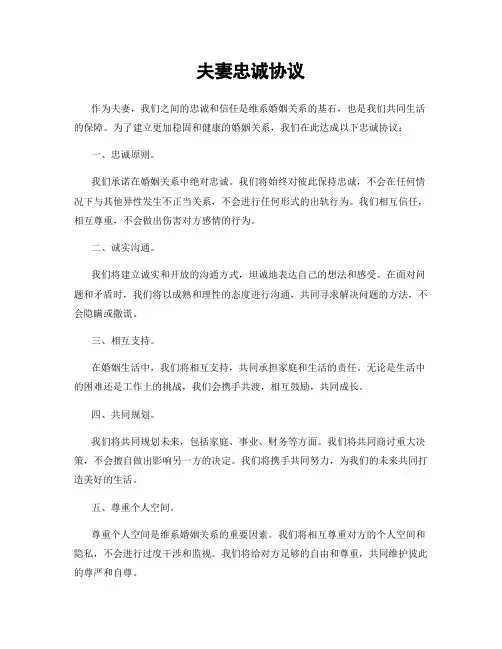 夫妻忠诚协议

作为夫妻，我们之间的忠诚和信任是维系婚姻关系的基石，也是我们共同生活的保障。为了建立更加稳固和健康的婚姻关系，我们在此达成以下忠诚协议：

一、忠诚原则。

我们承诺在婚姻关系中绝对忠诚。我们将始终对彼此保持忠诚，不会在任何情况下与其他异性发生不正当关系，不会进行任何形式的出轨行为。我们相互信任，相互尊重，不会做出伤害对方感情的行为。

二、诚实沟通。

我们将建立诚实和开放的沟通方式，坦诚地表达自己的想法和感受。在面对问题和矛盾时，我们将以成熟和理性的态度进行沟通，共同寻求解决问题的方法，不会隐瞒或撒谎。

三、相互支持。

在婚姻生活中，我们将相互支持，共同承担家庭和生活的责任。无论是生活中的困难还是工作上的挑战，我们会携手共渡，相互鼓励，共同成长。

四、共同规划。

我们将共同规划未来，包括家庭、事业、财务等方面。我们将共同商讨重大决策，不会擅自做出影响另一方的决定。我们将携手共同努力，为我们的未来共同打造美好的生活。

五、尊重个人空间。

尊重个人空间是维系婚姻关系的重要因素。我们将相互尊重对方的个人空间和隐私，不会进行过度干涉和监视。我们将给对方足够的自由和尊重，共同维护彼此的尊严和自尊。